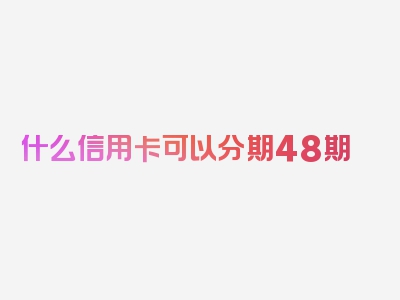 什么信用卡可以分期48期